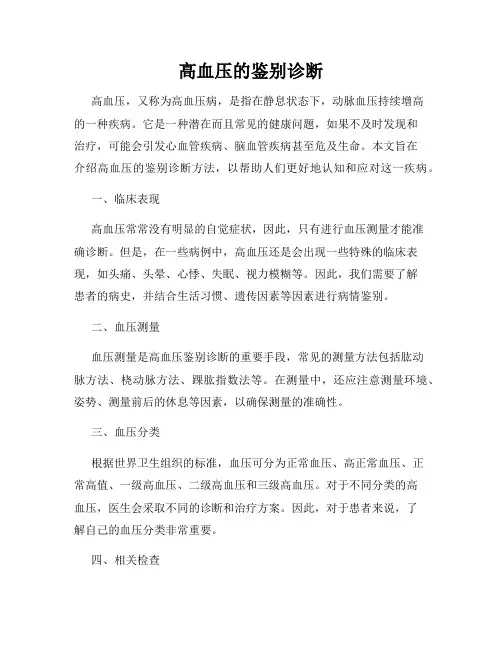 高血压的鉴别诊断

高血压，又称为高血压病，是指在静息状态下，动脉血压持续增高的一种疾病。它是一种潜在而且常见的健康问题，如果不及时发现和治疗，可能会引发心血管疾病、脑血管疾病甚至危及生命。本文旨在介绍高血压的鉴别诊断方法，以帮助人们更好地认知和应对这一疾病。

一、临床表现

高血压常常没有明显的自觉症状，因此，只有进行血压测量才能准确诊断。但是，在一些病例中，高血压还是会出现一些特殊的临床表现，如头痛、头晕、心悸、失眠、视力模糊等。因此，我们需要了解患者的病史，并结合生活习惯、遗传因素等因素进行病情鉴别。

二、血压测量

血压测量是高血压鉴别诊断的重要手段，常见的测量方法包括肱动脉方法、桡动脉方法、踝肱指数法等。在测量中，还应注意测量环境、姿势、测量前后的休息等因素，以确保测量的准确性。

三、血压分类

根据世界卫生组织的标准，血压可分为正常血压、高正常血压、正常高值、一级高血压、二级高血压和三级高血压。对于不同分类的高血压，医生会采取不同的诊断和治疗方案。因此，对于患者来说，了解自己的血压分类非常重要。

四、相关检查